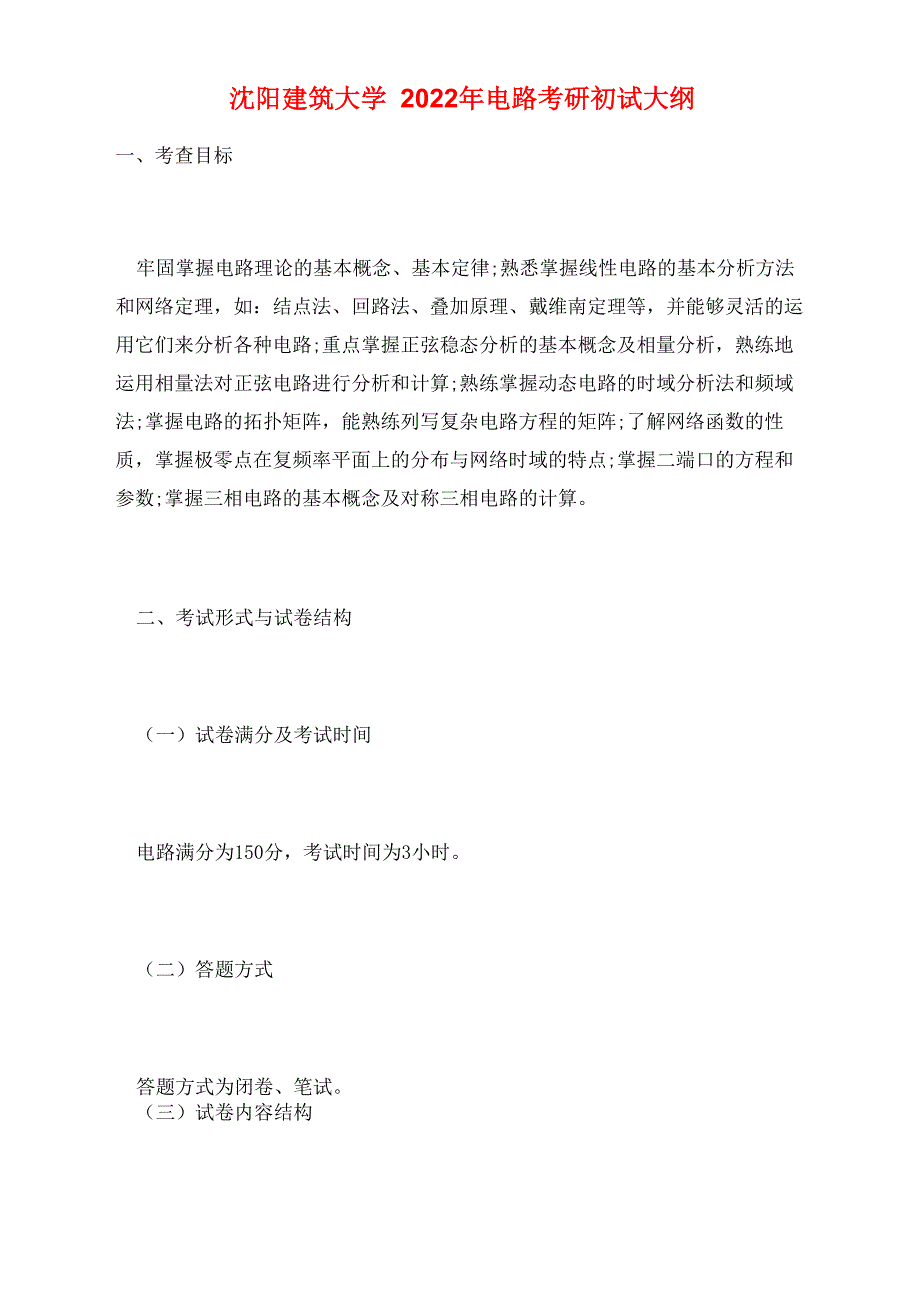 沈阳建筑大学 2022年电路考研初试大纲

一、考查目标

牢固掌握电路理论的基本概念、基本定律;熟悉掌握线性电路的基本分析方法和网络定理，如：结点法、回路法、叠加原理、戴维南定理等，并能够灵活的运用它们来分析各种电路;重点掌握正弦稳态分析的基本概念及相量分析，熟练地运用相量法对正弦电路进行分析和计算;熟练掌握动态电路的时域分析法和频域法;掌握电路的拓扑矩阵，能熟练列写复杂电路方程的矩阵;了解网络函数的性质，掌握极零点在复频率平面上的分布与网络时域的特点;掌握二端口的方程和参数;掌握三相电路的基本概念及对称三相电路的计算。

二、考试形式与试卷结构

（一）试卷满分及考试时间

电路满分为150分，考试时间为3小时。

（二）答题方式

答题方式为闭卷、笔试。
（三）试卷内容结构